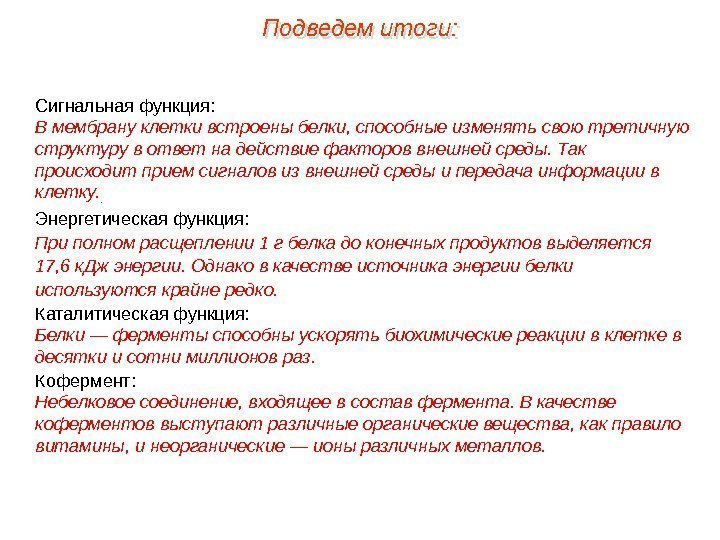 Подведем итоги:

Сигнальная функция:
В мембрану клетки встроены белки, способные изменять свою третичную структуру в ответ на действие факторов внешней среды. Так происходит прием сигналов из внешней среды и передача информации в клетку.

Энергетическая функция:
При полном расщеплении 1 г белка до конечных продуктов выделяется 17,6 кДж энергии. Однако в качестве источника энергии белки используются крайне редко.

Каталитическая функция:
Белки — ферменты способны ускорять биохимические реакции в клетке в десятки и сотни миллионов раз.

Кофермент:
Небелковое соединение, входящее в состав фермента. В качестве коферментов выступают различные органические вещества, как правило витамины, и неорганические — ионы различных металлов.